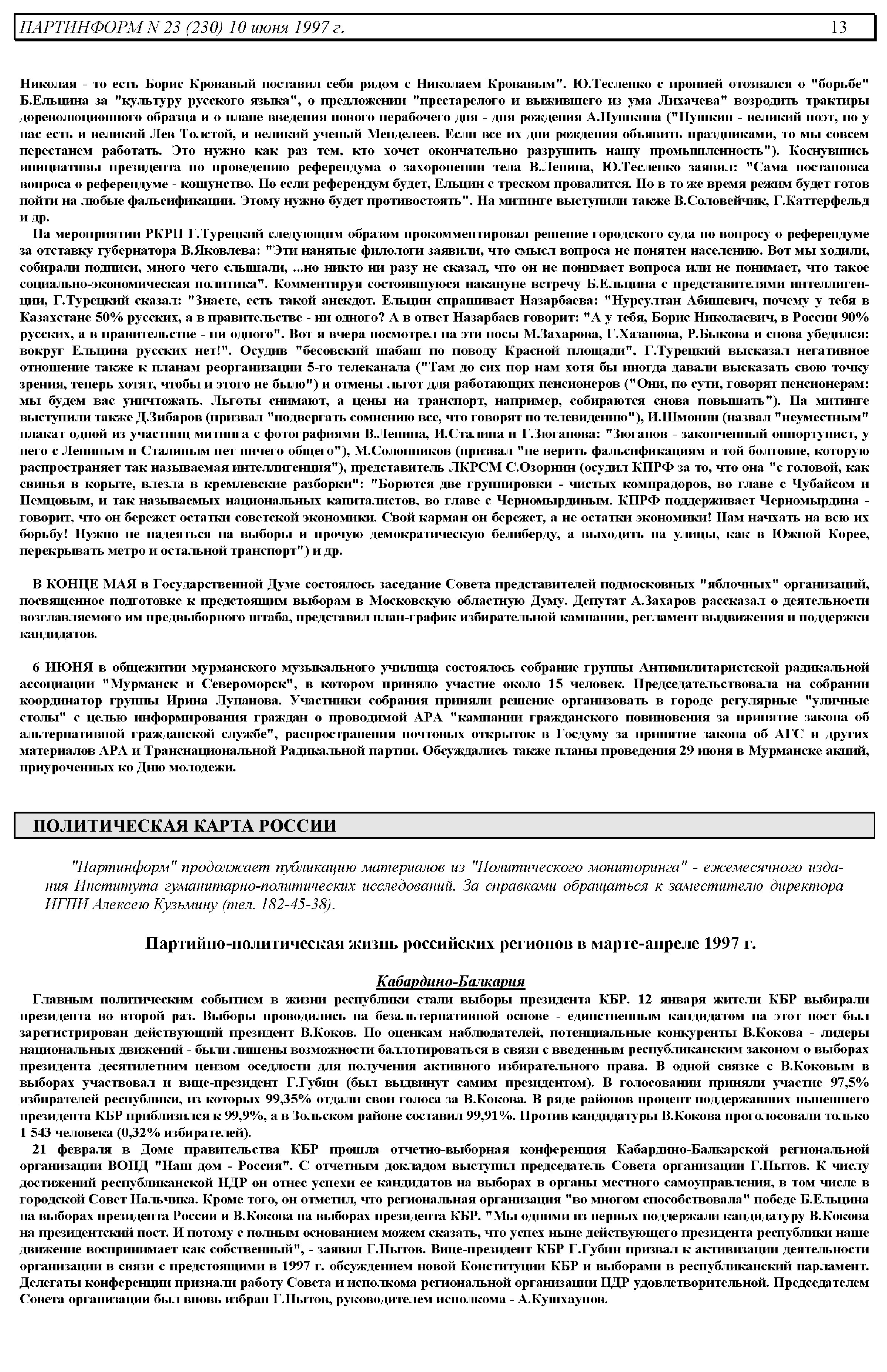 ПАРТИНФОРМ N 23 (230) 10 июня 1997 г. 13

Николая - то есть Борис Кровавый поставил себя рядом с Николаем Кровавым". Ю.Тесленко с иронией отозвался о "борьбе" Б.Ельцина за "культуру русского языка", о предложении "престарелого и выжившего из ума Лихачева" возродить трактиры дореволюционного образца и о плане введения нового нерабочего дня - дня рождения А.Пушкина ("Пушкин - великий поэт, но у нас есть и великий Лев Толстой, и великий ученый Менделеев. Если все их дни рождения объявить праздниками, то мы совсем перестанем работать. Это нужно как раз тем, кто хочет окончательно разрушить нашу промышленность"). Коснувшись инициативы президента по проведению референдума о захоронении тела В.Ленина, Ю.Тесленко заявил: "Сама постановка вопроса о референдуме - кощунство. Но если референдум будет, Ельцин с треском провалится. Но в то же время режим будет готов пойти на любые фальсификации. Этому нужно будет противостоять". На митинге выступили также В.Соловейчик, Г.Каттерфельд и др.

На мероприятии РКРП Г.Турецкий следующим образом прокомментировал решение городского суда по вопросу о референдуме за отставку губернатора В.Яковлева: "Эти нанятые филологи заявили, что смысл вопроса не понятен населению. Вот мы ходили, собирали подписи, много чего слышали, ...но никто ни разу не сказал, что он не понимает вопроса или не понимает, что такое социально-экономическая политика". Комментируя состоявшуюся накануне встречу Б.Ельцина с представителями интеллигенции, Г.Турецкий сказал: "Знаете, есть такой анекдот. Ельцин спрашивает Назарбаева: "Нурсултан Абишевич, почему у тебя в Казахстане 50% русских, а в правительстве - ни одного? А в ответ Назарбаев говорит: "А у тебя, Борис Николаевич, в России 90% русских, а в правительстве - ни одного". Вот я вчера посмотрел на эти носы М.Захарова, Г.Хазанова, Р.Быкова и снова убедился: вокруг Ельцина русских нет!". Осудив "бесовский шабаш по поводу Красной площади", Г.Турецкий высказал негативное отношение также к планам реорганизации 5-го телеканала ("Там до сих пор нам хотя бы иногда давали высказать свою точку зрения, теперь хотят, чтобы и этого не было") и отмены льгот для работающих пенсионеров ("Они, по сути, говорят пенсионерам: мы будем вас уничтожать. Льготы снимают, а цены на транспорт, например, собираются снова повышать"). На митинге выступили также Д.Зибаров (призвал "подвергать сомнению все, что говорят по телевидению"), И.Шмонин (назвал "неуместным" плакат одной из участниц митинга с фотографиями В.Ленина, И.Сталина и Г.Зюганова: "Зюганов - законченный оппортунист, у него с Лениным и Сталиным нет ничего общего"), М.Солонников (призвал "не верить фальсификациям и той болтовне, которую распространяет так называемая интеллигенция"), представитель ЛКРСМ С.Озорнин (осудил КПРФ за то, что она "с головой, как свинья в корыте, влезла в кремлевские разборки": "Борются две группировки - чистых компрадоров, во главе с Чубайсом и Немцовым, и так называемых национальных капиталистов, во главе с Черномырдиным. КПРФ поддерживает Черномырдина - говорит, что он бережет остатки советской экономики. Свой карман он бережет, а не остатки экономики! Нам начхать на всю их борьбу! Нужно не надеяться на выборы и прочую демократическую белиберду, а выходить на улицы, как в Южной Корее, перекрывать метро и остальной транспорт") и др.

В КОНЦЕ МАЯ в Государственной Думе состоялось заседание Совета представителей подмосковных "яблочных" организаций, посвященное подготовке к предстоящим выборам в Московскую областную Думу. Депутат А.Захаров рассказал о деятельности возглавляемого им предвыборного штаба, представил план-график избирательной кампании, регламент выдвижения и поддержки кандидатов.

6 ИЮНЯ в общежитии мурманского музыкального училища состоялось собрание группы Антимилитаристской радикальной ассоциации "Мурманск и Североморск", в котором приняло участие около 15 человек. Председательствовала на собрании координатор группы Ирина Лупанова. Участники собрания приняли решение организовать в городе регулярные "уличные столы" с целью информирования граждан о проводимой АРА "кампании гражданского повиновения за принятие закона об альтернативной гражданской службе", распространения почтовых открыток в Госдуму за принятие закона об АГС и других материалов АРА и Транснациональной Радикальной партии. Обсуждались также планы проведения 29 июня в Мурманске акций, приуроченных ко Дню молодежи.

ПОЛИТИЧЕСКАЯ КАРТА РОССИИ

"Партинформ" продолжает публикацию материалов из "Политического мониторинга" - ежемесячного издания Института гуманитарно-политических исследований. За справками обращаться к заместителю директора ИГПИ Алексею Кузьмину (тел. 182-45-38).

Партийно-политическая жизнь российских регионов в марте-апреле 1997 г.

Кабардино-Балкария

Главным политическим событием в жизни республики стали выборы президента КБР. 12 января жители КБР выбирали президента во второй раз. Выборы проводились на безальтернативной основе - единственным кандидатом на этот пост был зарегистрирован действующий президент В.Коков. По оценкам наблюдателей, потенциальные конкуренты В.Кокова - лидеры национальных движений - были лишены возможности баллотироваться в связи с введенным республиканским законом о выборах президента десятилетним цензом оседлости для получения активного избирательного права. В одной связке с В.Коковым в выборах участвовал и вице-президент Г.Губин (был выдвинут самим президентом). В голосовании приняли участие 97,5% избирателей республики, из которых 99,35% отдали свои голоса за В.Кокова. В ряде районов процент поддержавших нынешнего президента КБР приблизился к 99,9%, а в Зольском районе составил 99,91%. Против кандидатуры В.Кокова проголосовали только 1 543 человека (0,32% избирателей).

21 февраля в Доме правительства КБР прошла отчетно-выборная конференция Кабардино-Балкарской региональной организации ВОПД "Наш дом - Россия". С отчетным докладом выступил председатель Совета организации Г.Пытов. К числу достижений республиканской НДР он отнес успехи ее кандидатов на выборах в органы местного самоуправления, в том числе в городской Совет Нальчика. Кроме того, он отметил, что региональная организация "во многом способствовала" победе Б.Ельцина на выборах президента России и В.Кокова на выборах президента КБР. "Мы одними из первых поддержали кандидатуру В.Кокова на президентский пост. И потому с полным основанием можем сказать, что успех ныне действующего президента республики наше движение воспринимает как собственный", - заявил Г.Пытов. Вице-президент КБР Г.Губин призвал к активизации деятельности организации в связи с предстоящими в 1997 г. обсуждением новой Конституции КБР и выборами в республиканский парламент. Делегаты конференции признали работу Совета и исполкома региональной организации НДР удовлетворительной. Председателем Совета организации был вновь избран Г.Пытов, руководителем исполкома - А.Кушхаунов.